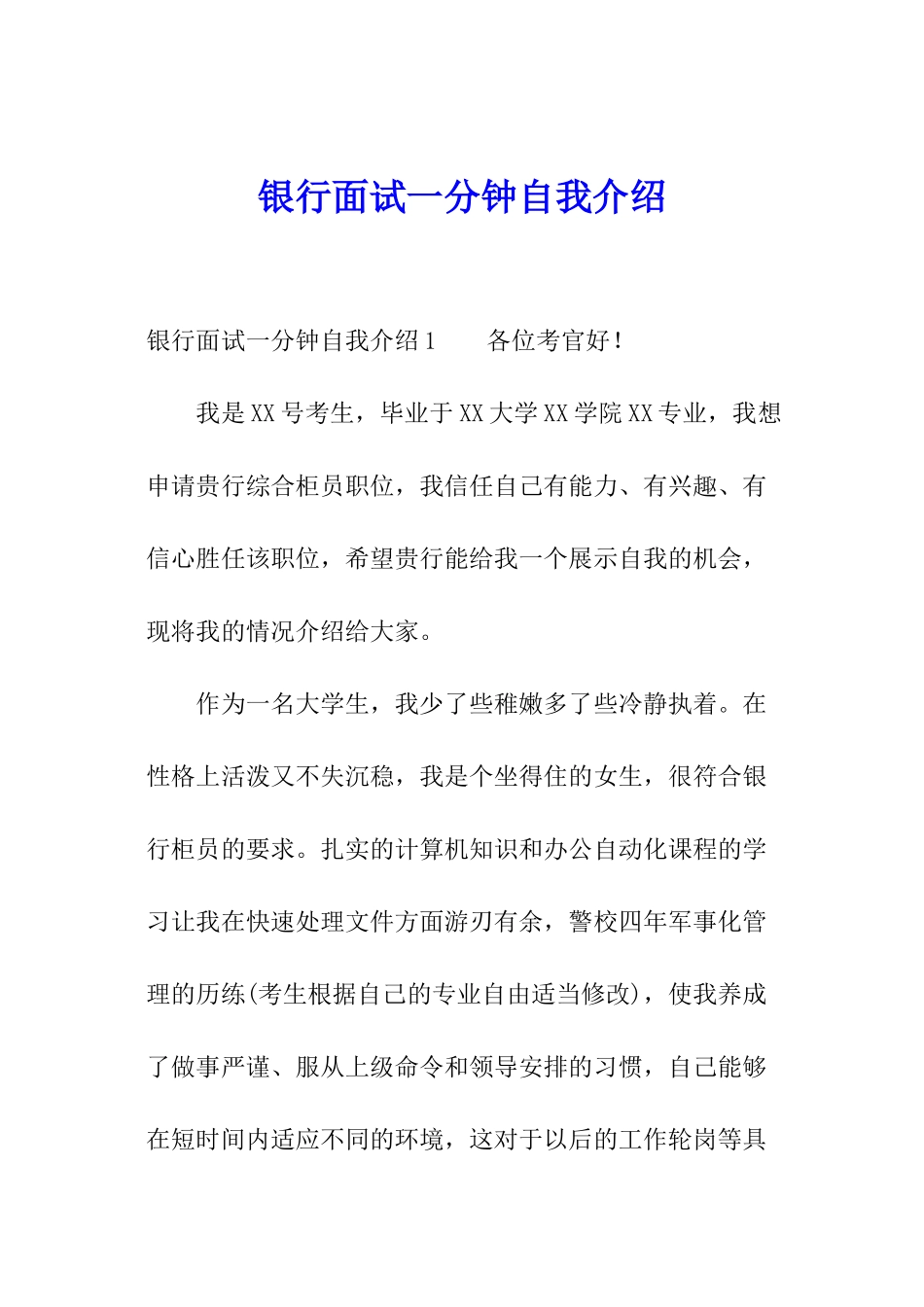 银行面试一分钟自我介绍

银行面试一分钟自我介绍1　　各位考官好！

我是XX号考生，毕业于XX大学XX学院XX专业，我想申请贵行综合柜员职位，我信任自己有能力、有兴趣、有信心胜任该职位，希望贵行能给我一个展示自我的机会，现将我的情况介绍给大家。

作为一名大学生，我少了些稚嫩多了些冷静执着。在性格上活泼又不失沉稳，我是个坐得住的女生，很符合银行柜员的要求。扎实的计算机知识和办公自动化课程的学习让我在快速处理文件方面游刃有余，警校四年军事化管理的历练(考生根据自己的专业自由适当修改)，使我养成了做事严谨、服从上级命令和领导安排的习惯，自己能够在短时间内适应不同的环境，这对于以后的工作轮岗等具